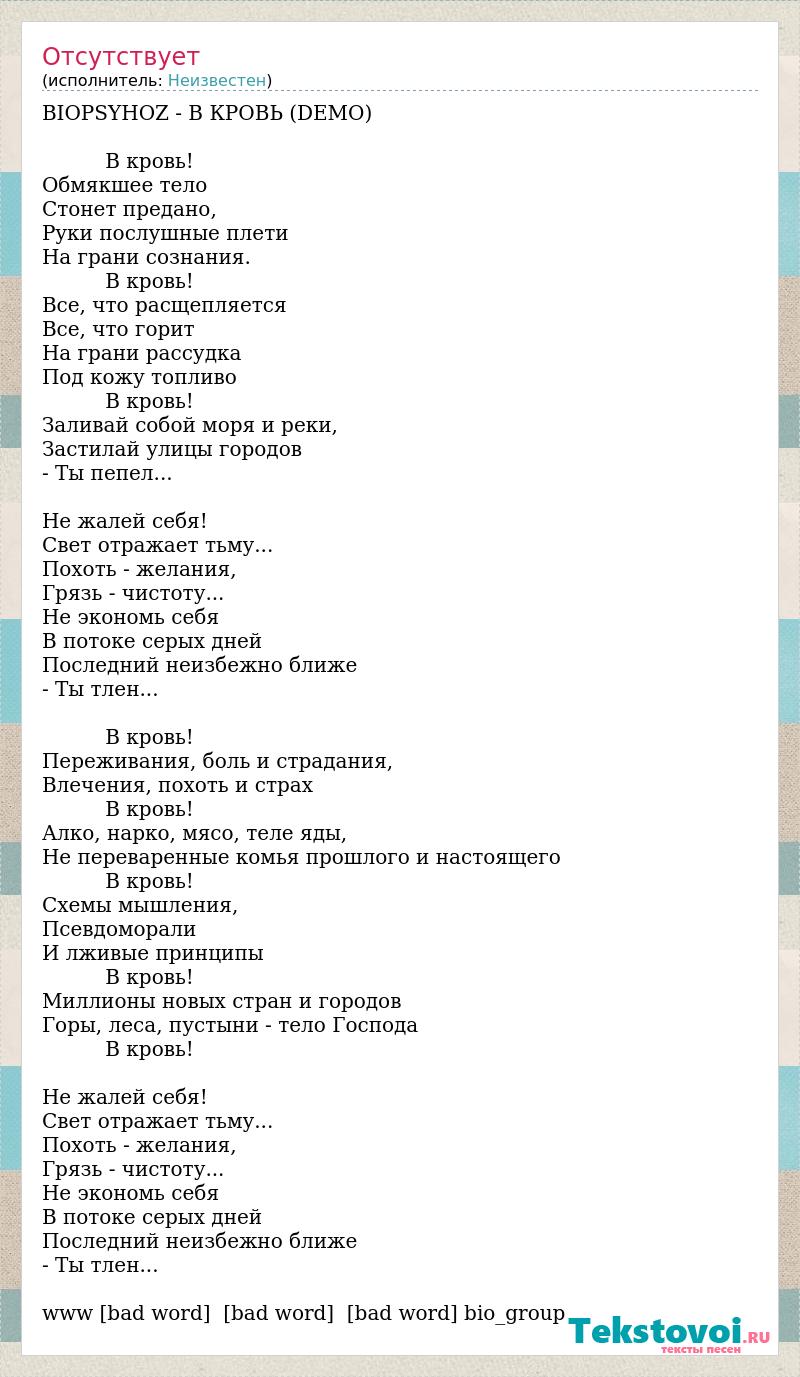 Отсутствует
(исполнитель: Неизвестен)

BIOPSYHOZ - В КРОВЬ (DEMO)

В кровь!
Обмякшее тело
Стонет предано,
Руки послушные плети
На грани сознания.
В кровь!
Все, что расщепляется
Все, что горит
На грани рассудка
Под кожу топливо
В кровь!
Заливай собой моря и реки,
Застилай улицы городов
- Ты пепел...

Не жалей себя!
Свет отражает тьму...
Похоть - желания,
Грязь - чистоту...
Не экономь себя
В потоке серых дней
Последний неизбежно ближе
- Ты тлен...

В кровь!
Переживания, боль и страдания,
Влечения, похоть и страх
В кровь!
Алко, нарко, мясо, теле яды,
Не переваренные комья прошлого и настоящего
В кровь!
Схемы мышления,
Псевдоморали
И лживые принципы
В кровь!
Миллионы новых стран и городов
Горы, леса, пустыни - тело Господа
В кровь!

Не жалей себя!
Свет отражает тьму...
Похоть - желания,
Грязь - чистоту...
Не экономь себя
В потоке серых дней
Последний неизбежно ближе
- Ты тлен...

www [bad word] [bad word] [bad word] bio_group

Tekstovoi.RU
тексты песен